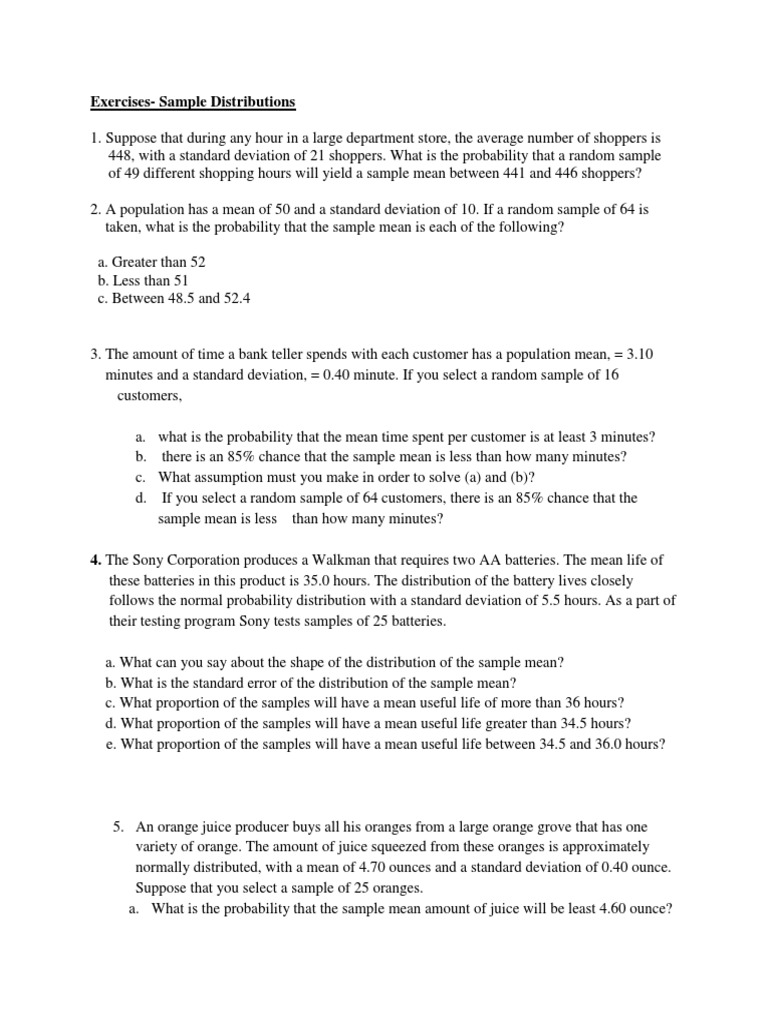 Exercises- Sample Distributions

1. Suppose that during any hour in a large department store, the average number of shoppers is 448, with a standard deviation of 21 shoppers. What is the probability that a random sample of 49 different shopping hours will yield a sample mean between 441 and 446 shoppers?

2. A population has a mean of 50 and a standard deviation of 10. If a random sample of 64 is taken, what is the probability that the sample mean is each of the following?

a. Greater than 52
b. Less than 51
c. Between 48.5 and 52.4

3. The amount of time a bank teller spends with each customer has a population mean, = 3.10 minutes and a standard deviation, = 0.40 minute. If you select a random sample of 16 customers,

a. what is the probability that the mean time spent per customer is at least 3 minutes?
b. there is an 85% chance that the sample mean is less than how many minutes?
c. What assumption must you make in order to solve (a) and (b)?
d. If you select a random sample of 64 customers, there is an 85% chance that the sample mean is less than how many minutes?

4. The Sony Corporation produces a Walkman that requires two AA batteries. The mean life of these batteries in this product is 35.0 hours. The distribution of the battery lives closely follows the normal probability distribution with a standard deviation of 5.5 hours. As a part of their testing program Sony tests samples of 25 batteries.

a. What can you say about the shape of the distribution of the sample mean?
b. What is the standard error of the distribution of the sample mean?
c. What proportion of the samples will have a mean useful life of more than 36 hours?
d. What proportion of the samples will have a mean useful life greater than 34.5 hours?
e. What proportion of the samples will have a mean useful life between 34.5 and 36.0 hours?

5. An orange juice producer buys all his oranges from a large orange grove that has one variety of orange. The amount of juice squeezed from these oranges is approximately normally distributed, with a mean of 4.70 ounces and a standard deviation of 0.40 ounce. Suppose that you select a sample of 25 oranges.
a. What is the probability that the sample mean amount of juice will be least 4.60 ounce?